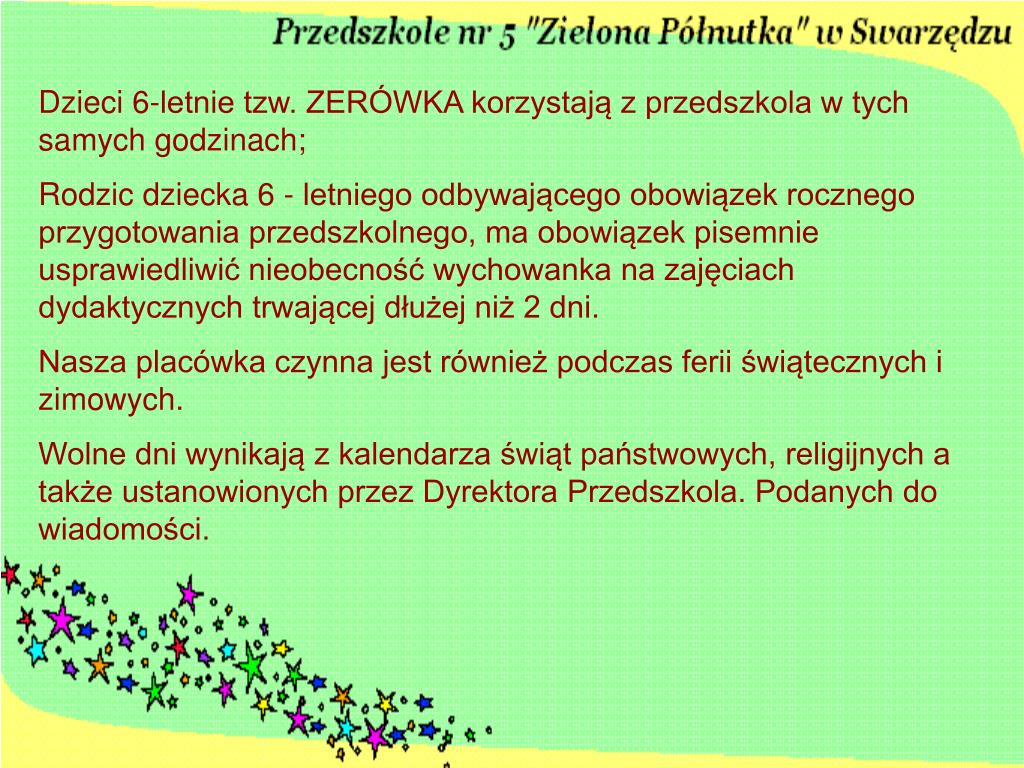 Przedszkole nr 5 "Zielona Półnutka" w Swarzędzu

Dzieci 6-letnie tzw. ZERÓWKA korzystają z przedszkola w tych samych godzinach;

Rodzic dziecka 6 - letniego odbywającego obowiązek rocznego przygotowania przedszkolnego, ma obowiązek pisemnie usprawiedliwić nieobecność wychowanka na zajęciach dydaktycznych trwającej dłużej niż 2 dni.

Nasza placówka czynna jest również podczas ferii świątecznych i zimowych.

Wolne dni wynikają z kalendarza świąt państwowych, religijnych a także ustanowionych przez Dyrektora Przedszkola. Podanych do wiadomości.